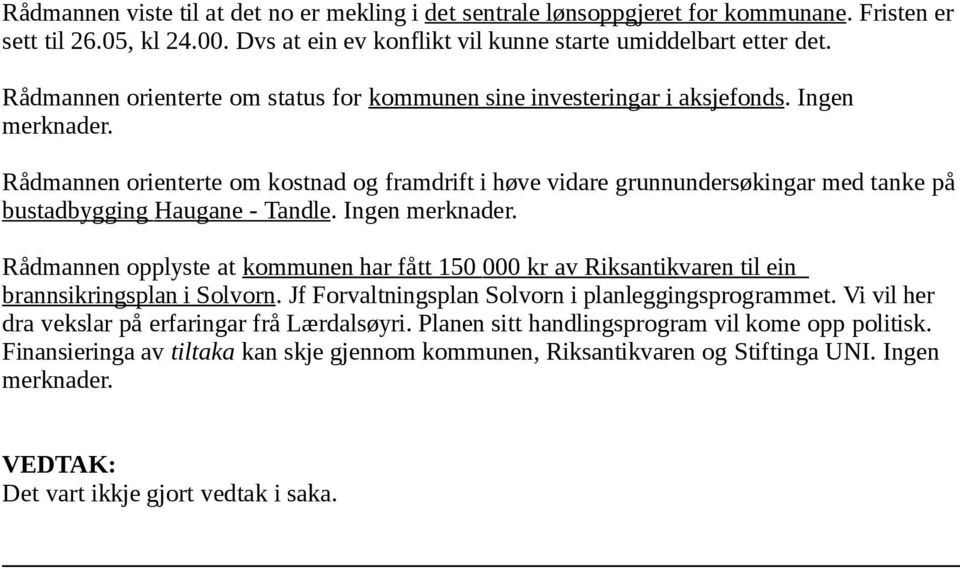 Rådmannen viste til at det no er mekling i det sentrale lønsoppgjeret for kommunane. Fristen er sett til 26.05, kl 24.00. Dvs at ein ev konflikt vil kunne starte umiddelbart etter det.

Rådmannen orienterte om status for kommunen sine investeringar i aksjefonds. Ingen merknader.

Rådmannen orienterte om kostnad og framdrift i høve vidare grunnundersøkingar med tanke på bustadbygging Haugane - Tandle. Ingen merknader.

Rådmannen opplyste at kommunen har fått 150 000 kr av Riksantikvaren til ein brannsikringsplan i Solvorn. Jf Forvaltningsplan Solvorn i planleggingsprogrammet. Vi vil her dra vekslar på erfaringar frå Lærdalsøyri. Planen sitt handlingsprogram vil kome opp politisk. Finansieringa av tiltaka kan skje gjennom kommunen, Riksantikvaren og Stiftinga UNI. Ingen merknader.

VEDTAK:
Det vart ikkje gjort vedtak i saka.